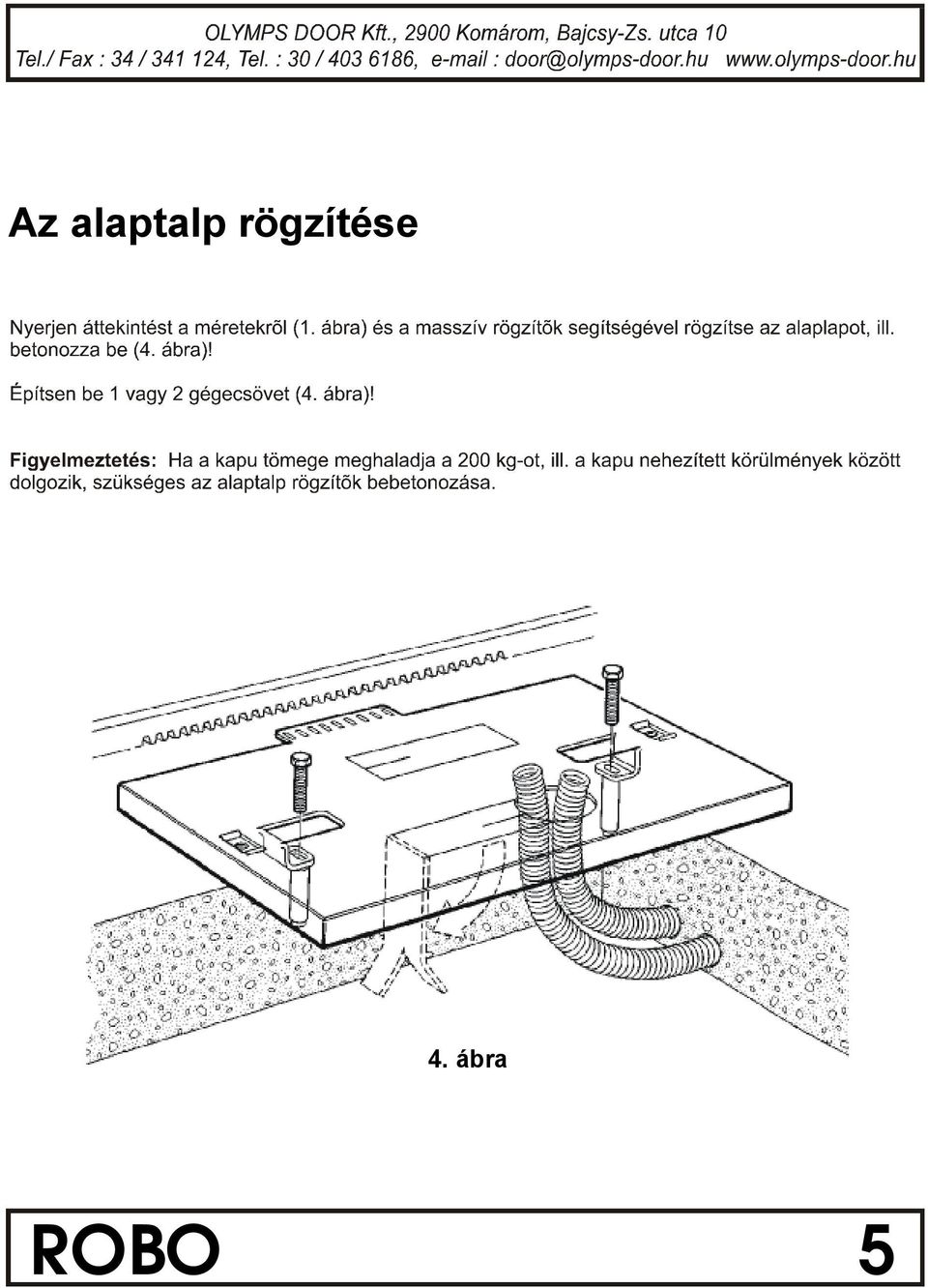 OLYMPS DOOR Kft., 2900 Komárom, Bajcsy-Zs. utca 10
Tel./ Fax : 34 / 341 124, Tel. : 30 / 403 6186, e-mail : door@olymps-door.hu www.olymps-door.hu

Az alaptalp rögzítése

Nyerjen áttekintést a méretekrõl (1. ábra) és a masszív rögzítõk segítségével rögzítse az alaplapot, ill. betonozza be (4. ábra)!

Építsen be 1 vagy 2 gégecsövet (4. ábra)!

Figyelmeztetés: Ha a kapu tömege meghaladja a 200 kg-ot, ill. a kapu nehezített körülmények között dolgozik, szükséges az alaptalp rögzítõk bebetonozása.

4. ábra

ROBO

5